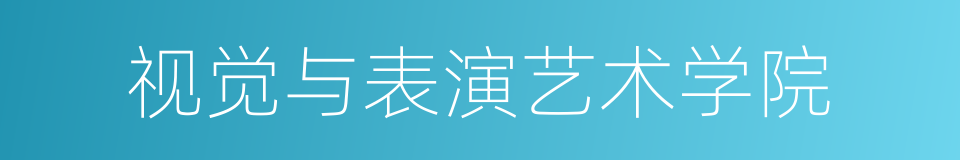 视觉与表演艺术学院